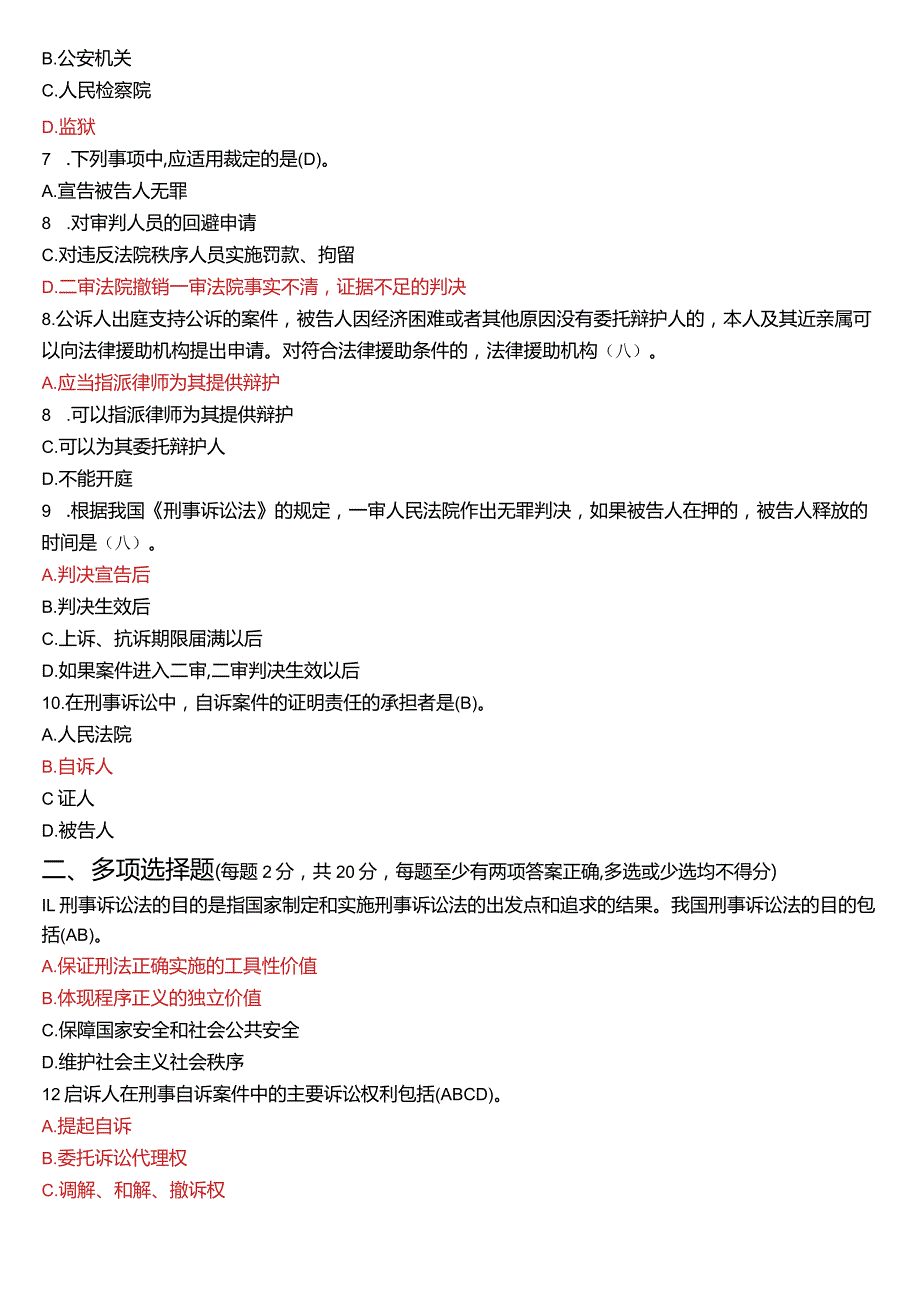 B.公安机关
C.人民检察院
D.监狱
7 .下列事项中,应适用裁定的是(D)。
A.宣告被告人无罪
8 .对审判人员的回避申请
C.对违反法院秩序人员实施罚款、拘留
D.二审法院撤销一审法院事实不清，证据不足的判决
8.公诉人出庭支持公诉的案件，被告人因经济困难或者其他原因没有委托辩护人的，本人及其近亲属可以向法律援助机构提出申请。对符合法律援助条件的，法律援助机构（八）。
A.应当指派律师为其提供辩护
8 .可以指派律师为其提供辩护
C.可以为其委托辩护人
D.不能开庭
9 .根据我国《刑事诉讼法》的规定，一审人民法院作出无罪判决，如果被告人在押的，被告人释放的时间是（八）。
A.判决宣告后
B.判决生效后
C.上诉、抗诉期限届满以后
D.如果案件进入二审,二审判决生效以后
10.在刑事诉讼中，自诉案件的证明责任的承担者是(B)。
A.人民法院
B.自诉人
C 证人
D.被告人
二、多项选择题(每题 2 分，共 20 分，每题至少有两项答案正确,多选或少选均不得分)
IL 刑事诉讼法的目的是指国家制定和实施刑事诉讼法的出发点和追求的结果。我国刑事诉讼法的目的包括(AB)。
A.保证刑法正确实施的工具性价值
B.体现程序正义的独立价值
C.保障国家安全和社会公共安全
D.维护社会主义社会秩序
12 启诉人在刑事自诉案件中的主要诉讼权利包括(ABCD)。
A.提起自诉
B.委托诉讼代理权
C.调解、和解、撤诉权